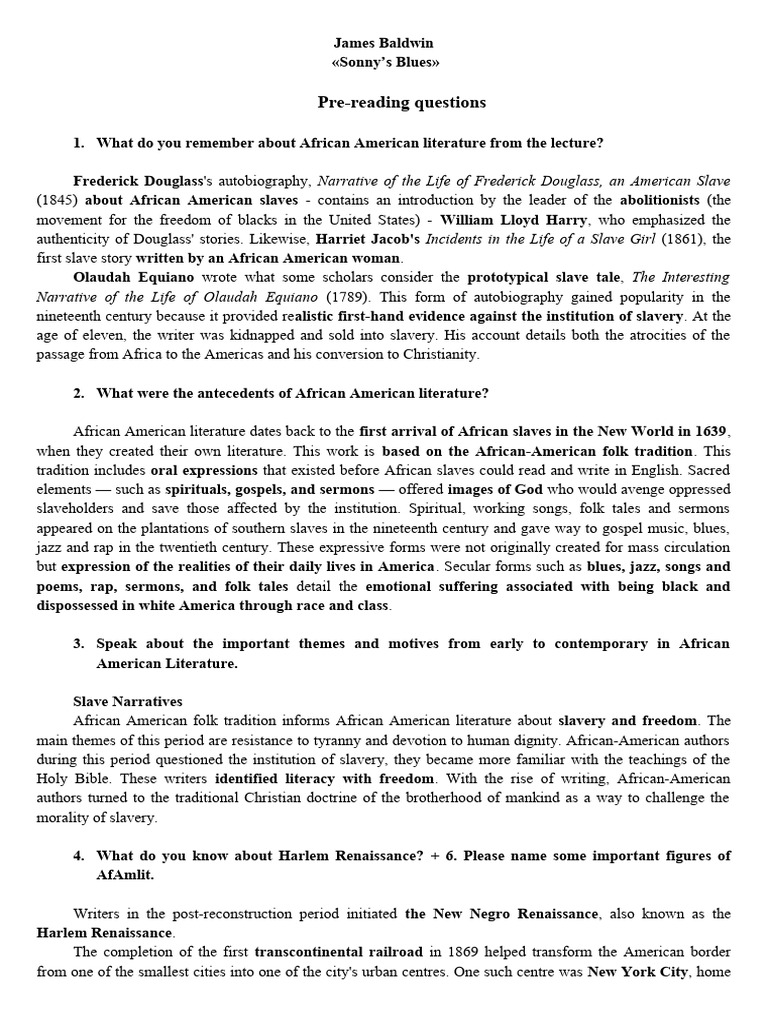 James Baldwin
«Sonny's Blues»

Pre-reading questions

1. What do you remember about African American literature from the lecture?

Frederick Douglass's autobiography, Narrative of the Life of Frederick Douglass, an American Slave (1845) about African American slaves - contains an introduction by the leader of the abolitionists (the movement for the freedom of blacks in the United States) - William Lloyd Harry, who emphasized the authenticity of Douglass' stories. Likewise, Harriet Jacob's Incidents in the Life of a Slave Girl (1861), the first slave story written by an African American woman.

Olaudah Equiano wrote what some scholars consider the prototypical slave tale, The Interesting Narrative of the Life of Olaudah Equiano (1789). This form of autobiography gained popularity in the nineteenth century because it provided realistic first-hand evidence against the institution of slavery. At the age of eleven, the writer was kidnapped and sold into slavery. His account details both the atrocities of the passage from Africa to the Americas and his conversion to Christianity.

2. What were the antecedents of African American literature?

African American literature dates back to the first arrival of African slaves in the New World in 1639, when they created their own literature. This work is based on the African-American folk tradition. This tradition includes oral expressions that existed before African slaves could read and write in English. Sacred elements — such as spirituals, gospels, and sermons — offered images of God who would avenge oppressed slaveholders and save those affected by the institution. Spiritual, working songs, folk tales and sermons appeared on the plantations of southern slaves in the nineteenth century and gave way to gospel music, blues, jazz and rap in the twentieth century. These expressive forms were not originally created for mass circulation but expression of the realities of their daily lives in America. Secular forms such as blues, jazz, songs and poems, rap, sermons, and folk tales detail the emotional suffering associated with being black and dispossessed in white America through race and class.

3. Speak about the important themes and motives from early to contemporary in African American Literature.

Slave Narratives
African American folk tradition informs African American literature about slavery and freedom. The main themes of this period are resistance to tyranny and devotion to human dignity. African-American authors during this period questioned the institution of slavery, they became more familiar with the teachings of the Holy Bible. These writers identified literacy with freedom. With the rise of writing, African-American authors turned to the traditional Christian doctrine of the brotherhood of mankind as a way to challenge the morality of slavery.

4. What do you know about Harlem Renaissance? + 6. Please name some important figures of AfAmlit.

Writers in the post-reconstruction period initiated the New Negro Renaissance, also known as the Harlem Renaissance.

The completion of the first transcontinental railroad in 1869 helped transform the American border from one of the smallest cities into one of the city's urban centres. One such centre was New York City, home